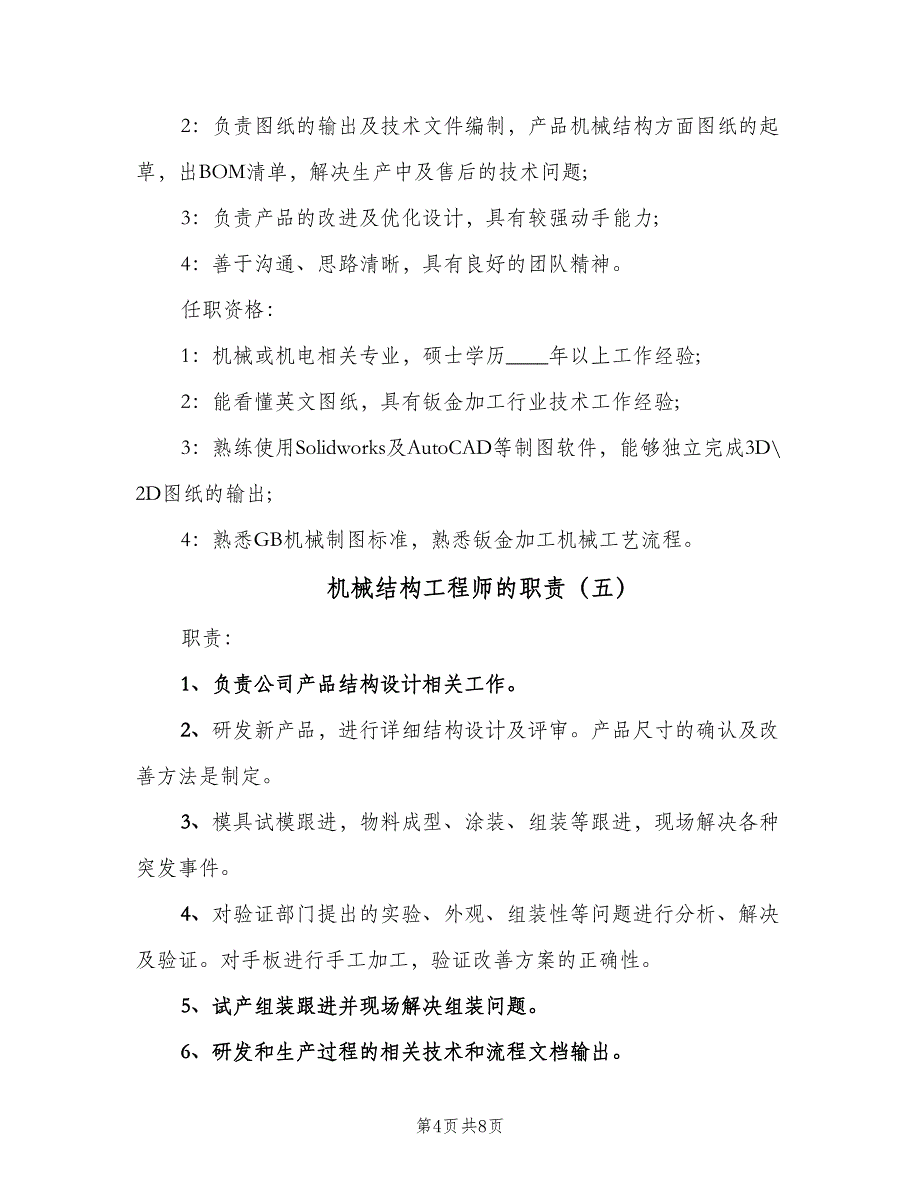 2：负责图纸的输出及技术文件编制，产品机械结构方面图纸的起草，出BOM清单，解决生产中及售后的技术问题；

3：负责产品的改进及优化设计，具有较强动手能力；

4：善于沟通、思路清晰，具有良好的团队精神。

任职资格：

1：机械或机电相关专业，硕士学历____年以上工作经验；

2：能看懂英文图纸，具有钣金加工行业技术工作经验；

3：熟练使用Solidworks及AutoCAD等制图软件，能够独立完成3D\2D图纸的输出；

4：熟悉GB机械制图标准，熟悉钣金加工机械工艺流程。

机械结构工程师的职责（五）

职责：

1、负责公司产品结构设计相关工作。

2、研发新产品，进行详细结构设计及评审。产品尺寸的确认及改善方法是制定。

3、模具试模跟进，物料成型、涂装、组装等跟进，现场解决各种突发事件。

4、对验证部门提出的实验、外观、组装性等问题进行分析、解决及验证。对手板进行手工加工，验证改善方案的正确性。

5、试产组装跟进并现场解决组装问题。

6、研发和生产过程的相关技术和流程文档输出。

第4页 共8页